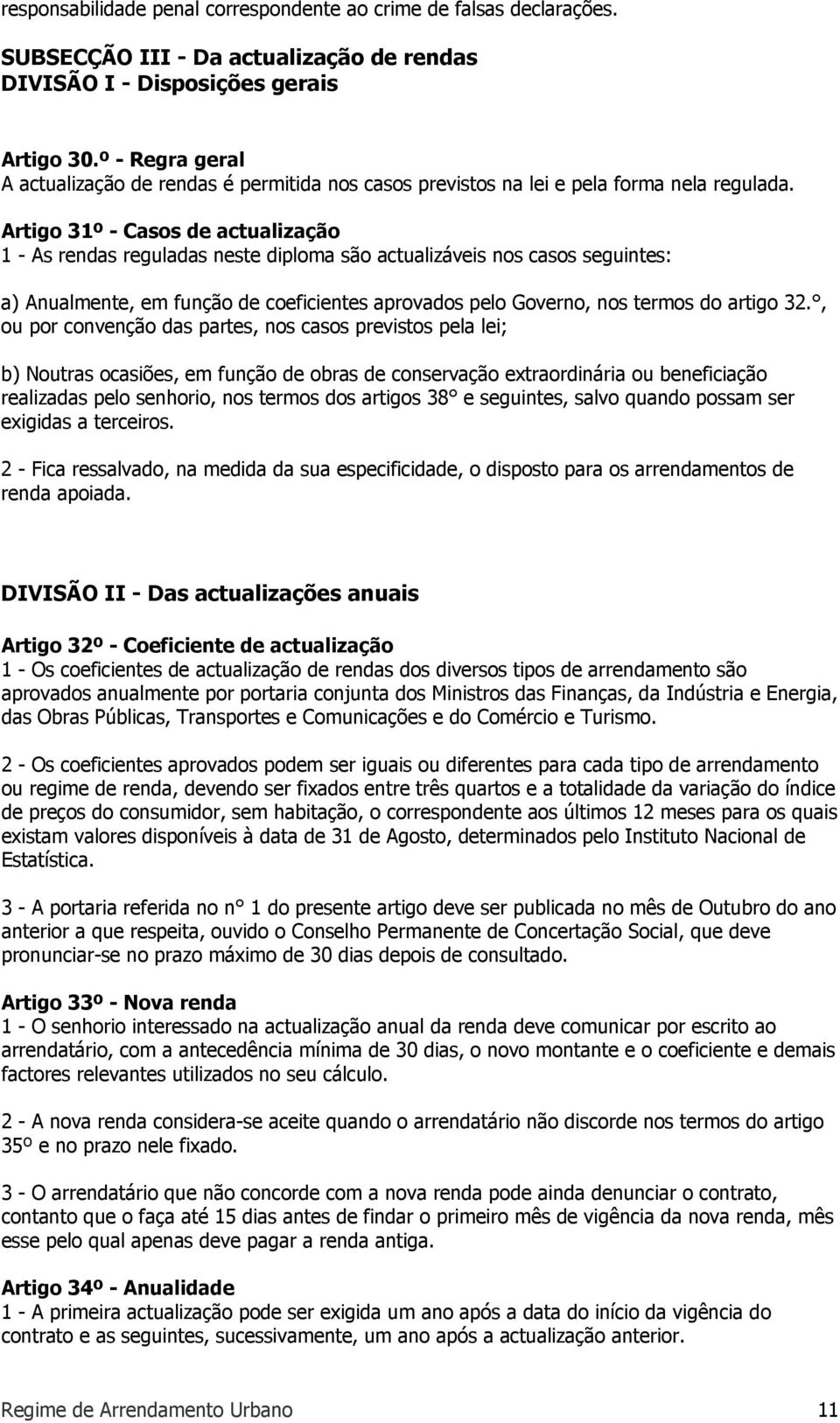 responsabilidade penal correspondente ao crime de falsas declarações.

SUBSECÇÃO III - Da actualização de rendas
DIVISÃO I - Disposições gerais

Artigo 30.º - Regra geral
A actualização de rendas é permitida nos casos previstos na lei e pela forma nela regulada.

Artigo 31º - Casos de actualização
1 - As rendas reguladas neste diploma são actualizáveis nos casos seguintes:

a) Anualmente, em função de coeficientes aprovados pelo Governo, nos termos do artigo 32.°, ou por convenção das partes, nos casos previstos pela lei;

b) Noutras ocasiões, em função de obras de conservação extraordinária ou beneficiação realizadas pelo senhorio, nos termos dos artigos 38° e seguintes, salvo quando possam ser exigidas a terceiros.

2 - Fica ressalvado, na medida da sua especificidade, o disposto para os arrendamentos de renda apoiada.

DIVISÃO II - Das actualizações anuais

Artigo 32º - Coeficiente de actualização
1 - Os coeficientes de actualização de rendas dos diversos tipos de arrendamento são aprovados anualmente por portaria conjunta dos Ministros das Finanças, da Indústria e Energia, das Obras Públicas, Transportes e Comunicações e do Comércio e Turismo.

2 - Os coeficientes aprovados podem ser iguais ou diferentes para cada tipo de arrendamento ou regime de renda, devendo ser fixados entre três quartos e a totalidade da variação do índice de preços do consumidor, sem habitação, o correspondente aos últimos 12 meses para os quais existam valores disponíveis à data de 31 de Agosto, determinados pelo Instituto Nacional de Estatística.

3 - A portaria referida no n° 1 do presente artigo deve ser publicada no mês de Outubro do ano anterior a que respeita, ouvido o Conselho Permanente de Concertação Social, que deve pronunciar-se no prazo máximo de 30 dias depois de consultado.

Artigo 33º - Nova renda
1 - O senhorio interessado na actualização anual da renda deve comunicar por escrito ao arrendatário, com a antecedência mínima de 30 dias, o novo montante e o coeficiente e demais factores relevantes utilizados no seu cálculo.

2 - A nova renda considera-se aceite quando o arrendatário não discorde nos termos do artigo 35º e no prazo nele fixado.

3 - O arrendatário que não concorde com a nova renda pode ainda denunciar o contrato, contanto que o faça até 15 dias antes de findar o primeiro mês de vigência da nova renda, mês esse pelo qual apenas deve pagar a renda antiga.

Artigo 34º - Anualidade
1 - A primeira actualização pode ser exigida um ano após a data do início da vigência do contrato e as seguintes, sucessivamente, um ano após a actualização anterior.

Regime de Arrendamento Urbano 11